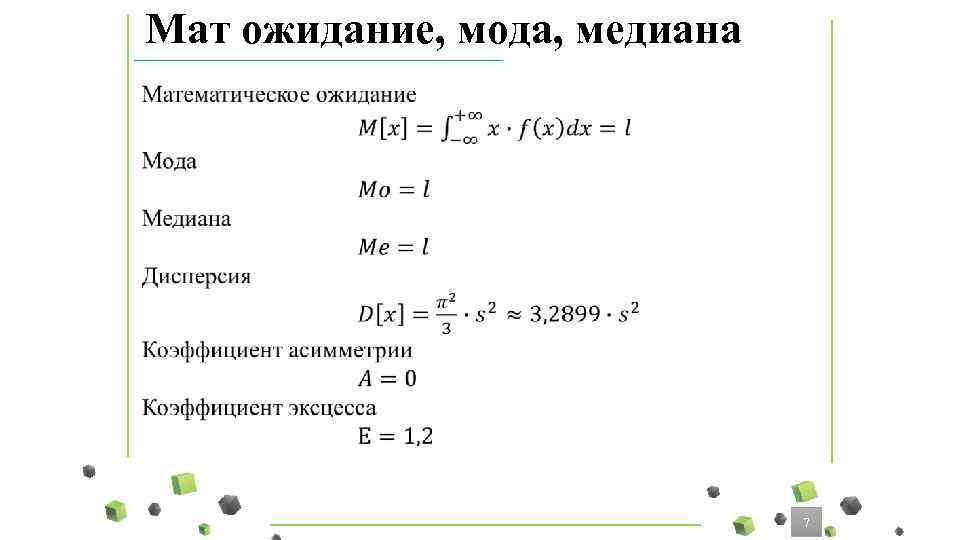 Мат ожидание, мода, медиана

Математическое ожидание

$M[x] = \int_{-\infty}^{+\infty} x \cdot f(x)dx = l$

Мода

$Mo = l$

Медиана

$Me = l$

Дисперсия

$D[x] = \frac{\pi^2}{3} \cdot s^2 \approx 3{,}2899 \cdot s^2$

Коэффициент асимметрии

$A = 0$

Коэффициент эксцесса

$E = 1{,}2$

7